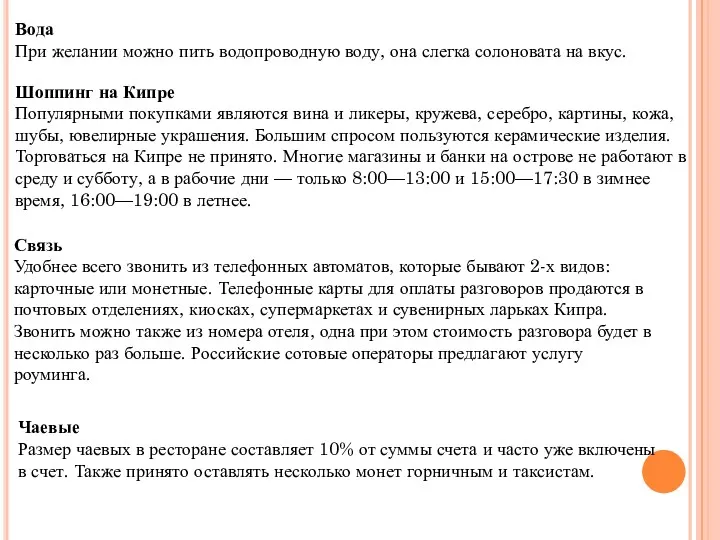 Вода
При желании можно пить водопроводную воду, она слегка солоновата на вкус.

Шоппинг на Кипре
Популярными покупками являются вина и ликеры, кружева, серебро, картины, кожа, шубы, ювелирные украшения. Большим спросом пользуются керамические изделия. Торговаться на Кипре не принято. Многие магазины и банки на острове не работают в среду и субботу, а в рабочие дни — только 8:00—13:00 и 15:00—17:30 в зимнее время, 16:00—19:00 в летнее.

Связь
Удобнее всего звонить из телефонных автоматов, которые бывают 2-х видов: карточные или монетные. Телефонные карты для оплаты разговоров продаются в почтовых отделениях, киосках, супермаркетах и сувенирных ларьках Кипра. Звонить можно также из номера отеля, одна при этом стоимость разговора будет в несколько раз больше. Российские сотовые операторы предлагают услугу роуминга.

Чаевые
Размер чаевых в ресторане составляет 10% от суммы счета и часто уже включены в счет. Также принято оставлять несколько монет горничным и таксистам.